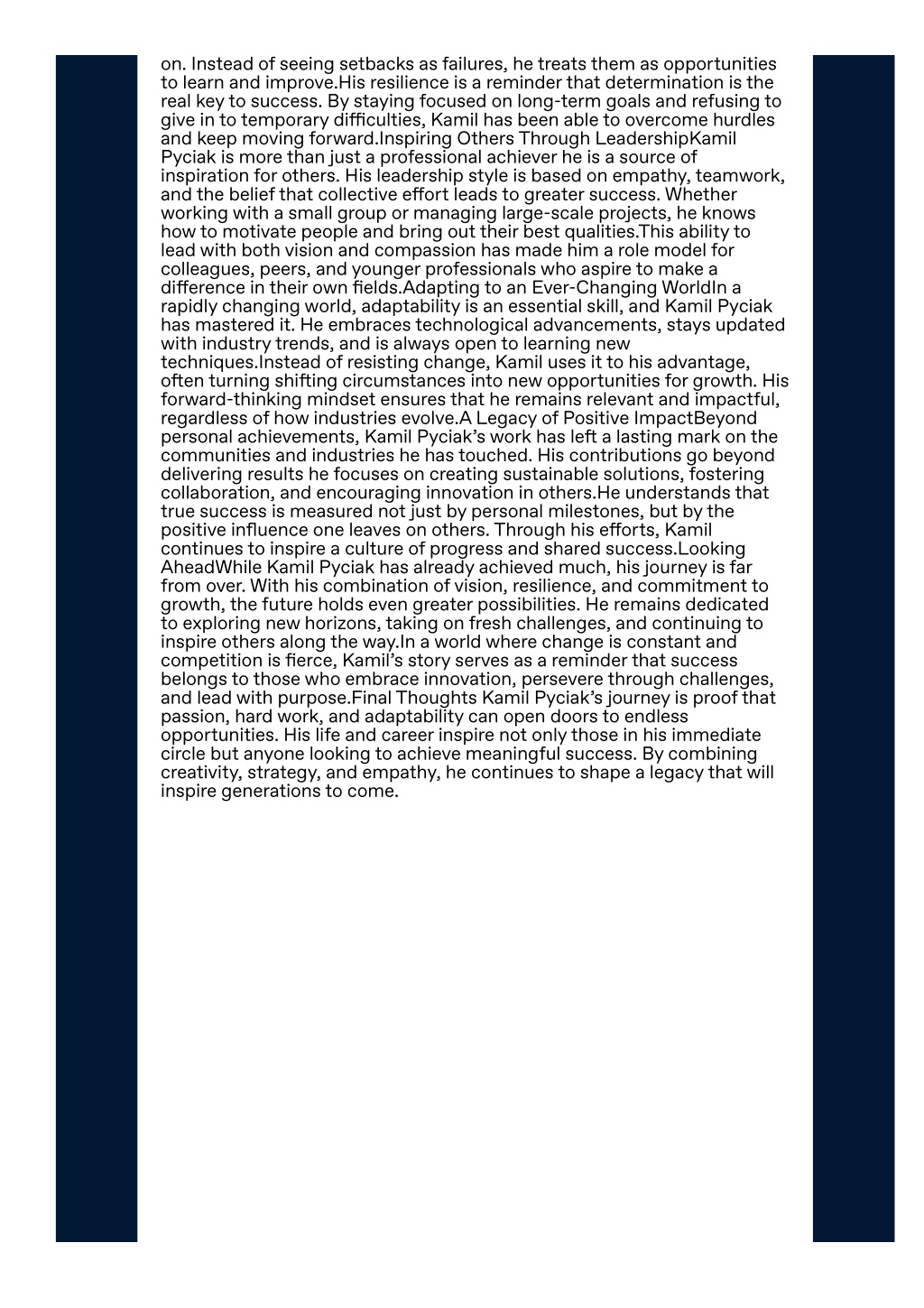 on. Instead of seeing setbacks as failures, he treats them as opportunities to learn and improve.His resilience is a reminder that determination is the real key to success. By staying focused on long-term goals and refusing to give in to temporary difficulties, Kamil has been able to overcome hurdles and keep moving forward.Inspiring Others Through LeadershipKamil Pyciak is more than just a professional achiever he is a source of inspiration for others. His leadership style is based on empathy, teamwork, and the belief that collective effort leads to greater success. Whether working with a small group or managing large-scale projects, he knows how to motivate people and bring out their best qualities.This ability to lead with both vision and compassion has made him a role model for colleagues, peers, and younger professionals who aspire to make a difference in their own fields.Adapting to an Ever-Changing WorldIn a rapidly changing world, adaptability is an essential skill, and Kamil Pyciak has mastered it. He embraces technological advancements, stays updated with industry trends, and is always open to learning new techniques.Instead of resisting change, Kamil uses it to his advantage, often turning shifting circumstances into new opportunities for growth. His forward-thinking mindset ensures that he remains relevant and impactful, regardless of how industries evolve.A Legacy of Positive ImpactBeyond personal achievements, Kamil Pyciak's work has left a lasting mark on the communities and industries he has touched. His contributions go beyond delivering results he focuses on creating sustainable solutions, fostering collaboration, and encouraging innovation in others.He understands that true success is measured not just by personal milestones, but by the positive influence one leaves on others. Through his efforts, Kamil continues to inspire a culture of progress and shared success.Looking AheadWhile Kamil Pyciak has already achieved much, his journey is far from over. With his combination of vision, resilience, and commitment to growth, the future holds even greater possibilities. He remains dedicated to exploring new horizons, taking on fresh challenges, and continuing to inspire others along the way.In a world where change is constant and competition is fierce, Kamil's story serves as a reminder that success belongs to those who embrace innovation, persevere through challenges, and lead with purpose.Final Thoughts Kamil Pyciak's journey is proof that passion, hard work, and adaptability can open doors to endless opportunities. His life and career inspire not only those in his immediate circle but anyone looking to achieve meaningful success. By combining creativity, strategy, and empathy, he continues to shape a legacy that will inspire generations to come.